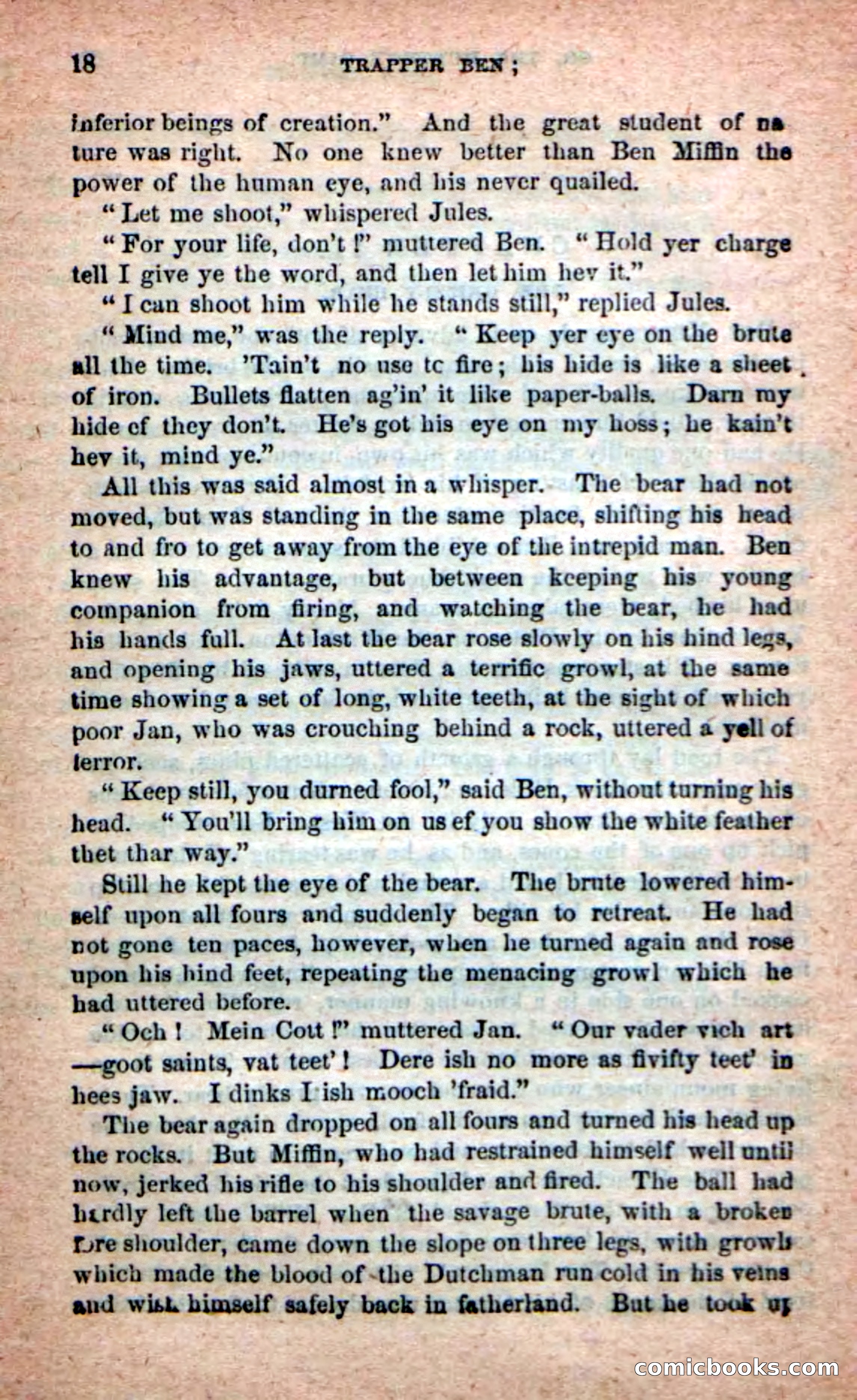 18 TRAPPER BEN;

inferior beings of creation." And the great student of nature was right. No one knew better than Ben Miffin the power of the human eye, and his never quailed.

"Let me shoot," whispered Jules.

"For your life, don't!" muttered Ben. "Hold yer charge tell I give ye the word, and then let him hev it."

"I can shoot him while he stands still," replied Jules.

"Mind me," was the reply. "Keep yer eye on the brute all the time. 'Tain't no use tc fire; his hide is like a sheet of iron. Bullets flatten ag'in' it like paper-balls. Darn my hide ef they don't. He's got his eye on my hoss; he kain't hev it, mind ye."

All this was said almost in a whisper. The bear had not moved, but was standing in the same place, shifting his head to and fro to get away from the eye of the intrepid man. Ben knew his advantage, but between keeping his young companion from firing, and watching the bear, he had his hands full. At last the bear rose slowly on his hind legs, and opening his jaws, uttered a terrific growl, at the same time showing a set of long, white teeth, at the sight of which poor Jan, who was crouching behind a rock, uttered a yell of terror.

"Keep still, you durned fool," said Ben, without turning his head. "You'll bring him on us ef you show the white feather thet thar way."

Still he kept the eye of the bear. The brute lowered himself upon all fours and suddenly began to retreat. He had not gone ten paces, however, when he turned again and rose upon his hind feet, repeating the menacing growl which he had uttered before.

"Och! Mein Cott!" muttered Jan. "Our vader vich art—goot saints, vat teet'! Dere ish no more as fivifty teet' in hees jaw. I dinks I ish mooch 'fraid."

The bear again dropped on all fours and turned his head up the rocks. But Miffin, who had restrained himself well until now, jerked his rifle to his shoulder and fired. The ball had hardly left the barrel when the savage brute, with a broken fore shoulder, came down the slope on three legs, with growls which made the blood of the Dutchman run cold in his veins and wish himself safely back in fatherland. But he took up

comicbooks.com